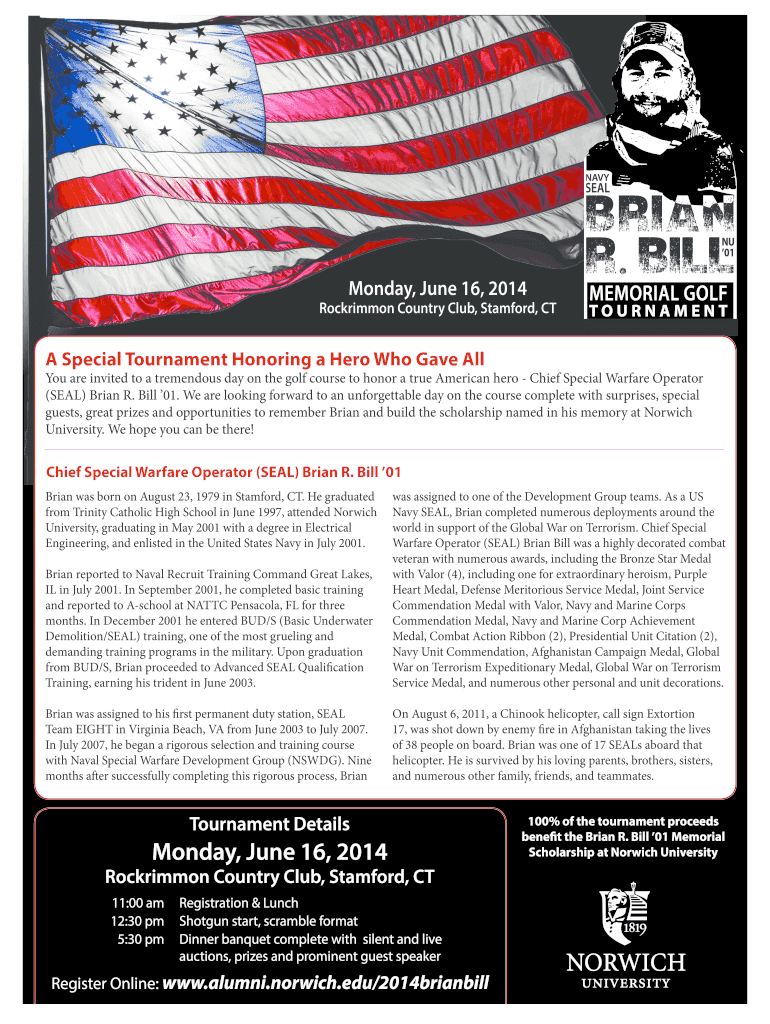 NAVY SEAL
BRIAN R. BILL
NU '01
MEMORIAL GOLF TOURNAMENT

Monday, June 16, 2014
Rockrimmon Country Club, Stamford, CT

A Special Tournament Honoring a Hero Who Gave All

You are invited to a tremendous day on the golf course to honor a true American hero - Chief Special Warfare Operator (SEAL) Brian R. Bill '01. We are looking forward to an unforgettable day on the course complete with surprises, special guests, great prizes and opportunities to remember Brian and build the scholarship named in his memory at Norwich University. We hope you can be there!

Chief Special Warfare Operator (SEAL) Brian R. Bill '01

Brian was born on August 23, 1979 in Stamford, CT. He graduated from Trinity Catholic High School in June 1997, attended Norwich University, graduating in May 2001 with a degree in Electrical Engineering, and enlisted in the United States Navy in July 2001.

Brian reported to Naval Recruit Training Command Great Lakes, IL in July 2001. In September 2001, he completed basic training and reported to A-school at NATTC Pensacola, FL for three months. In December 2001 he entered BUD/S (Basic Underwater Demolition/SEAL) training, one of the most grueling and demanding training programs in the military. Upon graduation from BUD/S, Brian proceeded to Advanced SEAL Qualification Training, earning his trident in June 2003.

Brian was assigned to his first permanent duty station, SEAL Team EIGHT in Virginia Beach, VA from June 2003 to July 2007. In July 2007, he began a rigorous selection and training course with Naval Special Warfare Development Group (NSWDG). Nine months after successfully completing this rigorous process, Brian was assigned to one of the Development Group teams. As a US Navy SEAL, Brian completed numerous deployments around the world in support of the Global War on Terrorism. Chief Special Warfare Operator (SEAL) Brian Bill was a highly decorated combat veteran with numerous awards, including the Bronze Star Medal with Valor (4), including one for extraordinary heroism, Purple Heart Medal, Defense Meritorious Service Medal, Joint Service Commendation Medal with Valor, Navy and Marine Corps Commendation Medal, Navy and Marine Corp Achievement Medal, Combat Action Ribbon (2), Presidential Unit Citation (2), Navy Unit Commendation, Afghanistan Campaign Medal, Global War on Terrorism Expeditionary Medal, Global War on Terrorism Service Medal, and numerous other personal and unit decorations.

On August 6, 2011, a Chinook helicopter, call sign Extortion 17, was shot down by enemy fire in Afghanistan taking the lives of 38 people on board. Brian was one of 17 SEALs aboard that helicopter. He is survived by his loving parents, brothers, sisters, and numerous other family, friends, and teammates.

Tournament Details
Monday, June 16, 2014
Rockrimmon Country Club, Stamford, CT
11:00 am Registration & Lunch
12:30 pm Shotgun start, scramble format
5:30 pm Dinner banquet complete with silent and live auctions, prizes and prominent guest speaker

Register Online: www.alumni.norwich.edu/2014brianbill

100% of the tournament proceeds benefit the Brian R. Bill '01 Memorial Scholarship at Norwich University

1819
NORWICH UNIVERSITY